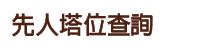 先人塔位查詢